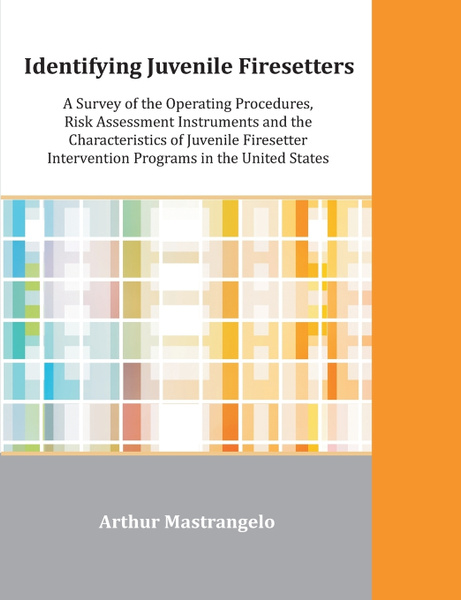 Identifying Juvenile Firesetters

A Survey of the Operating Procedures, Risk Assessment Instruments and the Characteristics of Juvenile Firesetter Intervention Programs in the United States

Arthur Mastrangelo